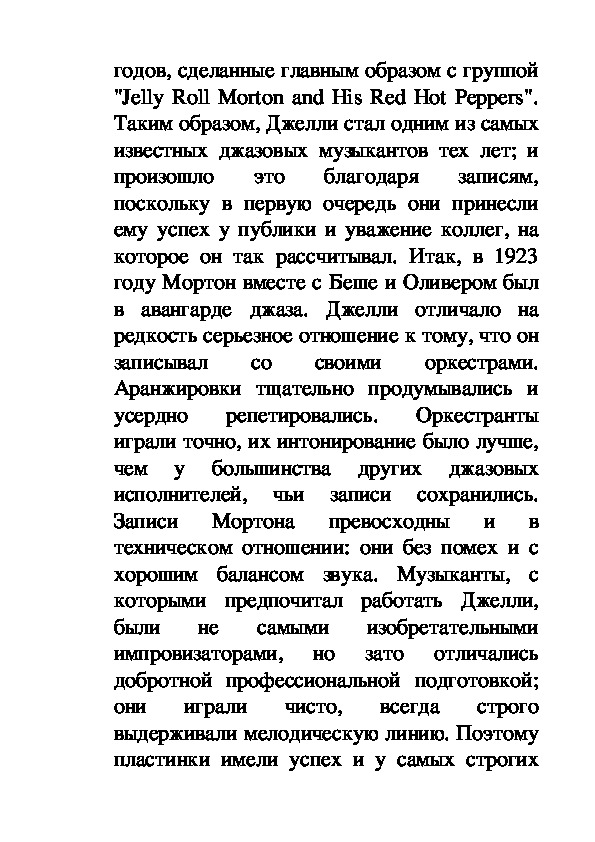 годов, сделанные главным образом с группой "Jelly Roll Morton and His Red Hot Peppers". Таким образом, Джелли стал одним из самых известных джазовых музыкантов тех лет; и произошло это благодаря записям, поскольку в первую очередь они принесли ему успех у публики и уважение коллег, на которое он так рассчитывал. Итак, в 1923 году Мортон вместе с Беше и Оливером был в авангарде джаза. Джелли отличало на редкость серьезное отношение к тому, что он записывал со своими оркестрами. Аранжировки тщательно продумывались и усердно репетировались. Оркестранты играли точно, их интонирование было лучше, чем у большинства других джазовых исполнителей, чьи записи сохранились. Записи Мортона превосходны и в техническом отношении: они без помех и с хорошим балансом звука. Музыканты, с которыми предпочитал работать Джелли, были не самыми изобретательными импровизаторами, но зато отличались добротной профессиональной подготовкой; они играли чисто, всегда строго выдерживали мелодическую линию. Поэтому пластинки имели успех и у самых строгих